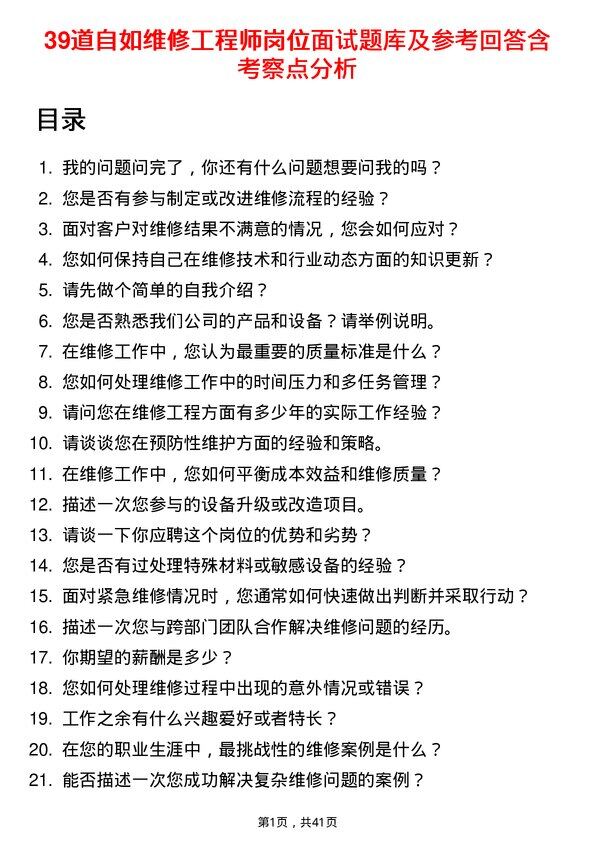 39道自如维修工程师岗位面试题库及参考回答含考察点分析

目录

1. 我的问题问完了，你还有什么问题想要问我的吗？
2. 您是否有参与制定或改进维修流程的经验？
3. 面对客户对维修结果不满意的情况，您会如何应对？
4. 您如何保持自己在维修技术和行业动态方面的知识更新？
5. 请先做个简单的自我介绍？
6. 您是否熟悉我们公司的产品和设备？请举例说明。
7. 在维修工作中，您认为最重要的质量标准是什么？
8. 您如何处理维修工作中的时间压力和多任务管理？
9. 请问您在维修工程方面有多少年的实际工作经验？
10. 请谈谈您在预防性维护方面的经验和策略。
11. 在维修工作中，您如何平衡成本效益和维修质量？
12. 描述一次您参与的设备升级或改造项目。
13. 请谈一下你应聘这个岗位的优势和劣势？
14. 您是否有过处理特殊材料或敏感设备的经验？
15. 面对紧急维修情况时，您通常如何快速做出判断并采取行动？
16. 描述一次您与跨部门团队合作解决维修问题的经历。
17. 你期望的薪酬是多少？
18. 您如何处理维修过程中出现的意外情况或错误？
19. 工作之余有什么兴趣爱好或者特长？
20. 在您的职业生涯中，最挑战性的维修案例是什么？
21. 能否描述一次您成功解决复杂维修问题的案例？

第1页，共41页